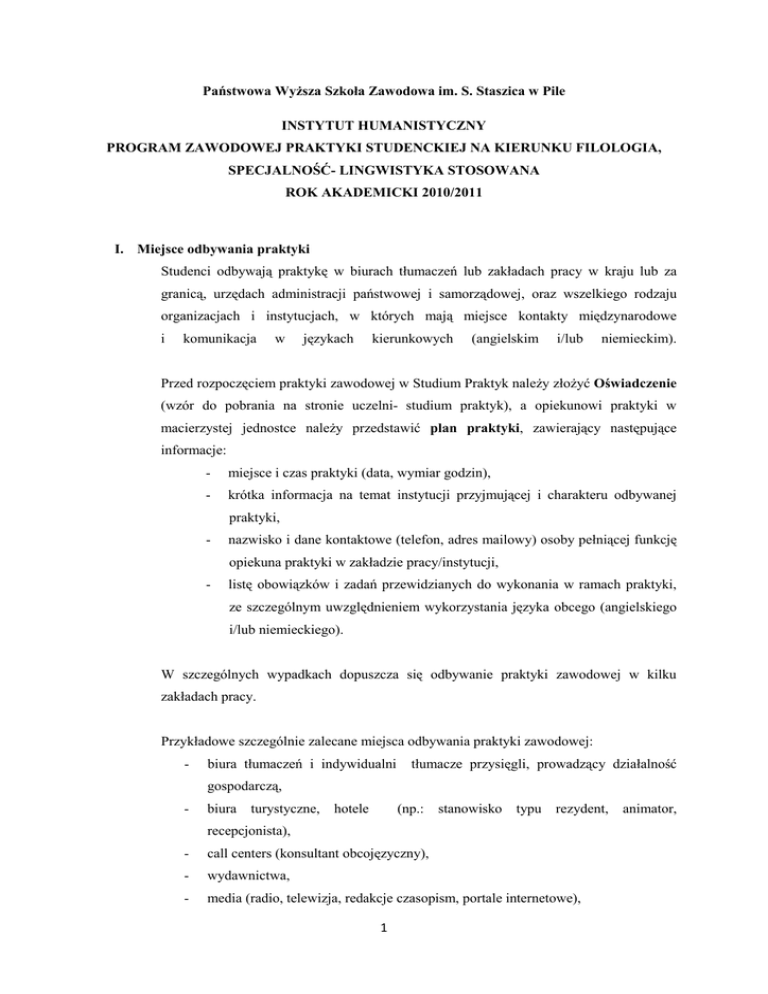 Państwowa Wyższa Szkoła Zawodowa im. S. Staszica w Pile

INSTYTUT HUMANISTYCZNY
PROGRAM ZAWODOWEJ PRAKTYKI STUDENCKIEJ NA KIERUNKU FILOLOGIA, SPECJALNOŚĆ- LINGWISTYKA STOSOWANA
ROK AKADEMICKI 2010/2011

I. Miejsce odbywania praktyki

Studenci odbywają praktykę w biurach tłumaczeń lub zakładach pracy w kraju lub za granicą, urzędach administracji państwowej i samorządowej, oraz wszelkiego rodzaju organizacjach i instytucjach, w których mają miejsce kontakty międzynarodowe i komunikacja w językach kierunkowych (angielskim i/lub niemieckim).

Przed rozpoczęciem praktyki zawodowej w Studium Praktyk należy złożyć Oświadczenie (wzór do pobrania na stronie uczelni- studium praktyk), a opiekunowi praktyki w macierzystej jednostce należy przedstawić plan praktyki, zawierający następujące informacje:

- miejsce i czas praktyki (data, wymiar godzin),
- krótka informacja na temat instytucji przyjmującej i charakteru odbywanej praktyki,
- nazwisko i dane kontaktowe (telefon, adres mailowy) osoby pełniącej funkcję opiekuna praktyki w zakładzie pracy/instytucji,
- listę obowiązków i zadań przewidzianych do wykonania w ramach praktyki, ze szczególnym uwzględnieniem wykorzystania języka obcego (angielskiego i/lub niemieckiego).

W szczególnych wypadkach dopuszcza się odbywanie praktyki zawodowej w kilku zakładach pracy.

Przykładowe szczególnie zalecane miejsca odbywania praktyki zawodowej:

- biura tłumaczeń i indywidualni tłumacze przysięgli, prowadzący działalność gospodarczą,
- biura turystyczne, hotele (np.: stanowisko typu rezydent, animator, recepcjonista),
- call centers (konsultant obcojęzyczny),
- wydawnictwa,
- media (radio, telewizja, redakcje czasopism, portale internetowe),

1